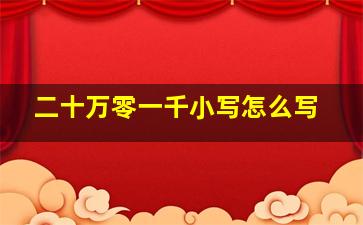 二十万零一千小写怎么写